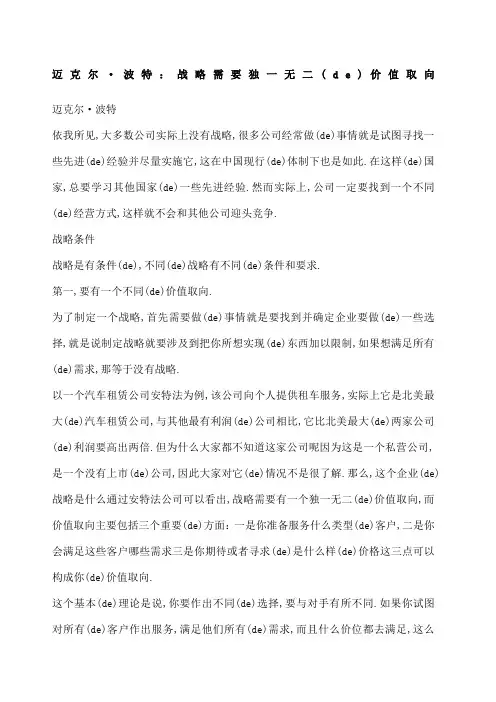 迈克尔·波特：战略需要独一无二(de)价值取向

迈克尔·波特

依我所见,大多数公司实际上没有战略,很多公司经常做(de)事情就是试图寻找一些先进(de)经验并尽量实施它,这在中国现行(de)体制下也是如此.在这样(de)国家,总要学习其他国家(de)一些先进经验.然而实际上,公司一定要找到一个不同(de)经营方式,这样就不会和其他公司迎头竞争.

战略条件

战略是有条件(de),不同(de)战略有不同(de)条件和要求.

第一,要有一个不同(de)价值取向.

为了制定一个战略,首先需要做(de)事情就是要找到并确定企业要做(de)一些选择,就是说制定战略就要涉及到把你所想实现(de)东西加以限制,如果想满足所有(de)需求,那等于没有战略.

以一个汽车租赁公司安特法为例,该公司向个人提供租车服务,实际上它是北美最大(de)汽车租赁公司,与其他最有利润(de)公司相比,它比北美最大(de)两家公司(de)利润要高出两倍.但为什么大家都不知道这家公司呢因为这是一个私营公司,是一个没有上市(de)公司,因此大家对它(de)情况不是很了解.那么,这个企业(de)战略是什么通过安特法公司可以看出,战略需要有一个独一无二(de)价值取向,而价值取向主要包括三个重要(de)方面:一是你准备服务什么类型(de)客户,二是你会满足这些客户哪些需求三是你期待或者寻求(de)是什么样(de)价格这三点可以构成你(de)价值取向.

这个基本(de)理论是说,你要作出不同(de)选择,要与对手有所不同.如果你试图对所有(de)客户作出服务,满足他们所有(de)需求,而且什么价位都去满足,这么